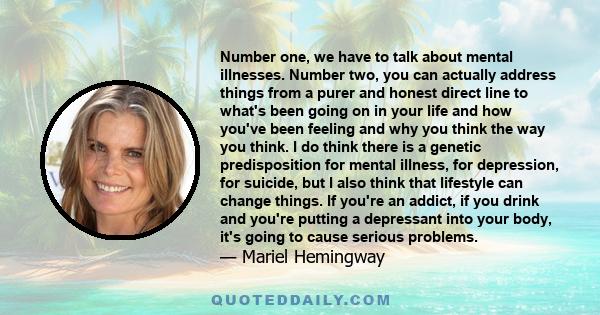 Number one, we have to talk about mental illnesses. Number two, you can actually address things from a purer and honest direct line to what's been going on in your life and how you've been feeling and why you think the way you think. I do think there is a genetic predisposition for mental illness, for depression, for suicide, but I also think that lifestyle can change things. If you're an addict, if you drink and you're putting a depressant into your body, it's going to cause serious problems.
— Mariel Hemingway

QUOTEDDAILY.COM